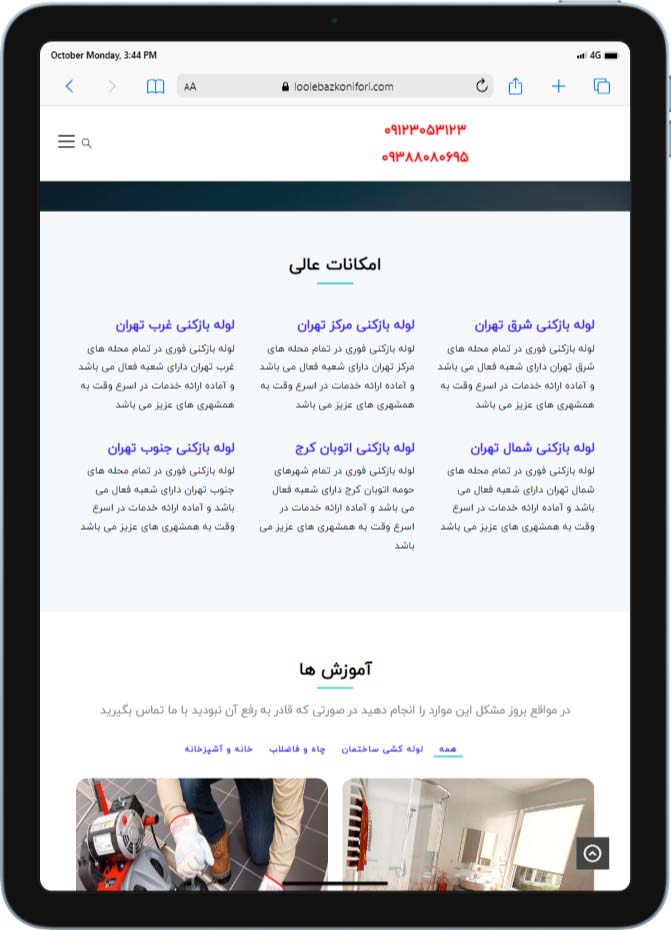 October Monday, 3:44 PM

4G

AA

loolebazkonifori.com

۰۹۱۲۳۰۵۳۱۲۳

۰۹۳۸۸۰۸۰۶۹۵

امکانات عالی

لوله بازکنی شرق تهران

لوله بازکنی فوری در تمام محله های شرق تهران دارای شعبه فعال می باشد و آماده ارائه خدمات در اسرع وقت به همشهری های عزیز می باشد

لوله بازکنی مرکز تهران

لوله بازکنی فوری در تمام محله های مرکز تهران دارای شعبه فعال می باشد و آماده ارائه خدمات در اسرع وقت به همشهری های عزیز می باشد

لوله بازکنی غرب تهران

لوله بازکنی فوری در تمام محله های غرب تهران دارای شعبه فعال می باشد و آماده ارائه خدمات در اسرع وقت به همشهری های عزیز می باشد

لوله بازکنی شمال تهران

لوله بازکنی فوری در تمام محله های شمال تهران دارای شعبه فعال می باشد و آماده ارائه خدمات در اسرع وقت به همشهری های عزیز می باشد

لوله بازکنی اتوبان کرج

لوله بازکنی فوری در تمام شهرهای حومه اتوبان کرج دارای شعبه فعال می باشد و آماده ارائه خدمات در اسرع وقت به همشهری های عزیز می باشد

لوله بازکنی جنوب تهران

لوله بازکنی فوری در تمام محله های جنوب تهران دارای شعبه فعال می باشد و آماده ارائه خدمات در اسرع وقت به همشهری های عزیز می باشد

آموزش ها

در مواقع بروز مشکل این موارد را انجام دهید در صورتی که قادر به رفع آن نبودید با ما تماس بگیرید

همه لوله کشی ساختمان چاه و فاضلاب خانه و آشپزخانه